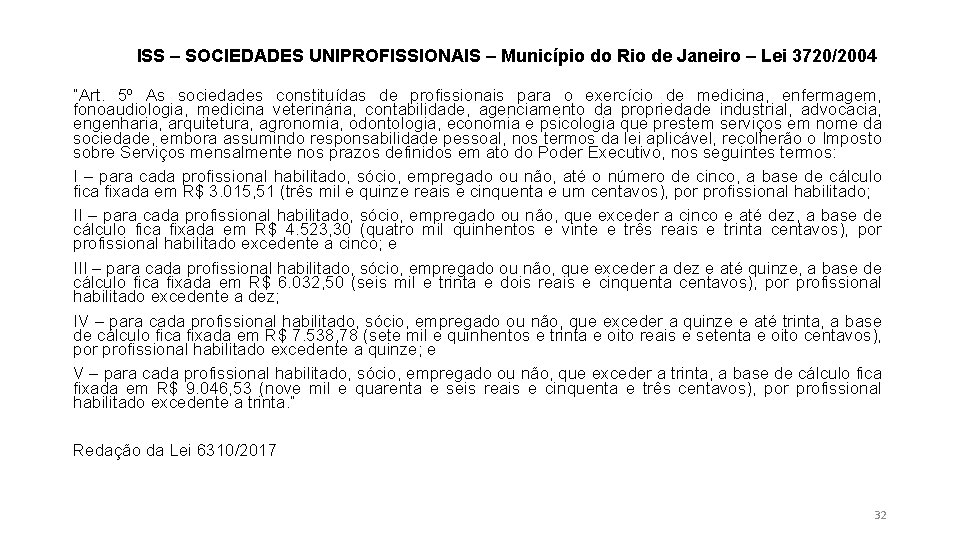 ISS – SOCIEDADES UNIPROFISSIONAIS – Município do Rio de Janeiro – Lei 3720/2004

"Art. 5º As sociedades constituídas de profissionais para o exercício de medicina, enfermagem, fonoaudiologia, medicina veterinária, contabilidade, agenciamento da propriedade industrial, advocacia, engenharia, arquitetura, agronomia, odontologia, economia e psicologia que prestem serviços em nome da sociedade, embora assumindo responsabilidade pessoal, nos termos da lei aplicável, recolherão o Imposto sobre Serviços mensalmente nos prazos definidos em ato do Poder Executivo, nos seguintes termos:

I – para cada profissional habilitado, sócio, empregado ou não, até o número de cinco, a base de cálculo fica fixada em R$ 3.015,51 (três mil e quinze reais e cinquenta e um centavos), por profissional habilitado;

II – para cada profissional habilitado, sócio, empregado ou não, que exceder a cinco e até dez, a base de cálculo fica fixada em R$ 4.523,30 (quatro mil quinhentos e vinte e três reais e trinta centavos), por profissional habilitado excedente a cinco; e

III – para cada profissional habilitado, sócio, empregado ou não, que exceder a dez e até quinze, a base de cálculo fica fixada em R$ 6.032,50 (seis mil e trinta e dois reais e cinquenta centavos), por profissional habilitado excedente a dez;

IV – para cada profissional habilitado, sócio, empregado ou não, que exceder a quinze e até trinta, a base de cálculo fica fixada em R$ 7.538,78 (sete mil e quinhentos e trinta e oito reais e setenta e oito centavos), por profissional habilitado excedente a quinze; e

V – para cada profissional habilitado, sócio, empregado ou não, que exceder a trinta, a base de cálculo fica fixada em R$ 9.046,53 (nove mil e quarenta e seis reais e cinquenta e três centavos), por profissional habilitado excedente a trinta."

Redação da Lei 6310/2017

32